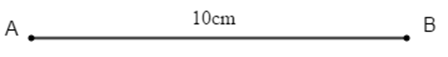 A

10cm

B